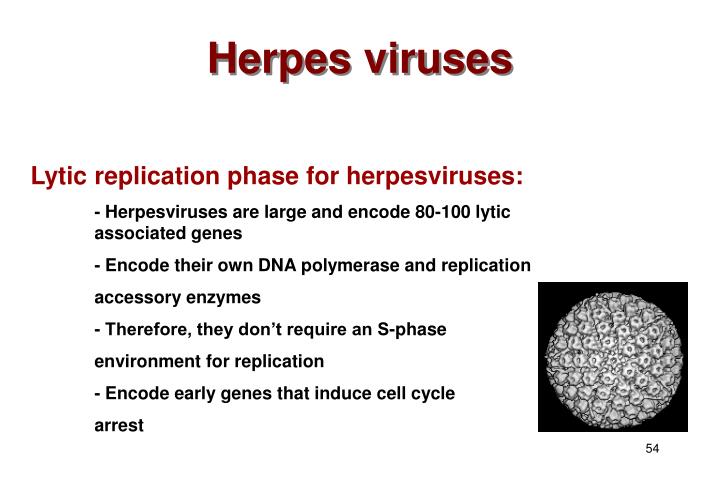 Herpes viruses

Lytic replication phase for herpesviruses:

- Herpesviruses are large and encode 80-100 lytic associated genes

- Encode their own DNA polymerase and replication accessory enzymes

- Therefore, they don't require an S-phase environment for replication

- Encode early genes that induce cell cycle arrest

54